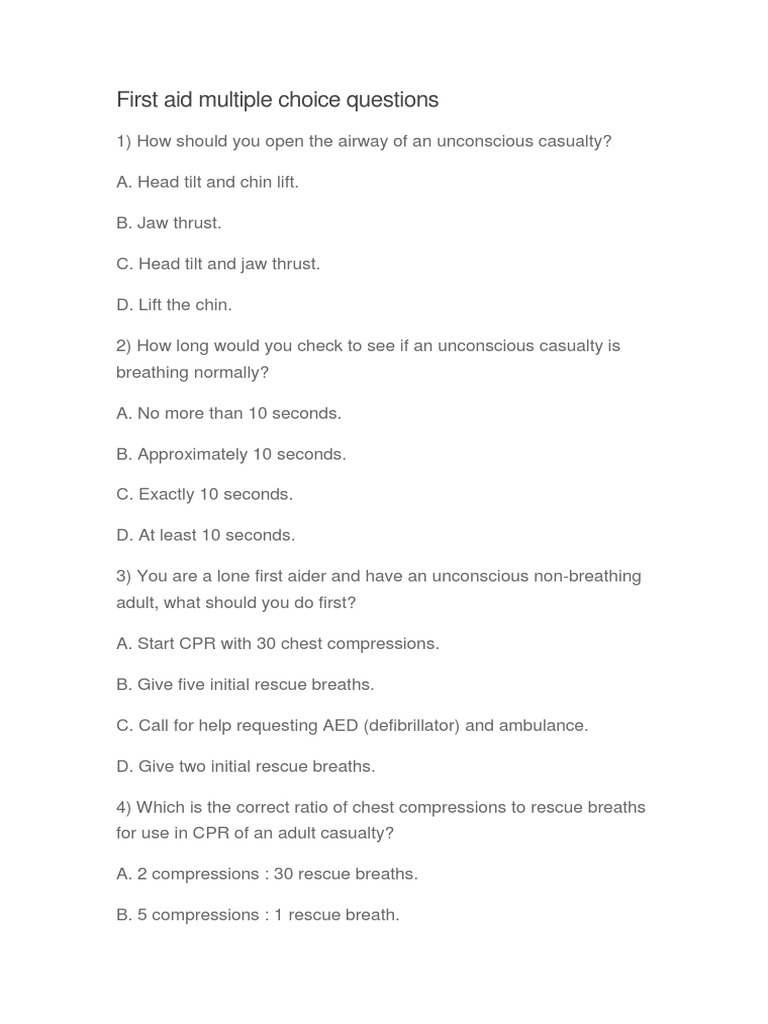 First aid multiple choice questions

1) How should you open the airway of an unconscious casualty?

A. Head tilt and chin lift.

B. Jaw thrust.

C. Head tilt and jaw thrust.

D. Lift the chin.

2) How long would you check to see if an unconscious casualty is breathing normally?

A. No more than 10 seconds.

B. Approximately 10 seconds.

C. Exactly 10 seconds.

D. At least 10 seconds.

3) You are a lone first aider and have an unconscious non-breathing adult, what should you do first?

A. Start CPR with 30 chest compressions.

B. Give five initial rescue breaths.

C. Call for help requesting AED (defibrillator) and ambulance.

D. Give two initial rescue breaths.

4) Which is the correct ratio of chest compressions to rescue breaths for use in CPR of an adult casualty?

A. 2 compressions : 30 rescue breaths.

B. 5 compressions : 1 rescue breath.